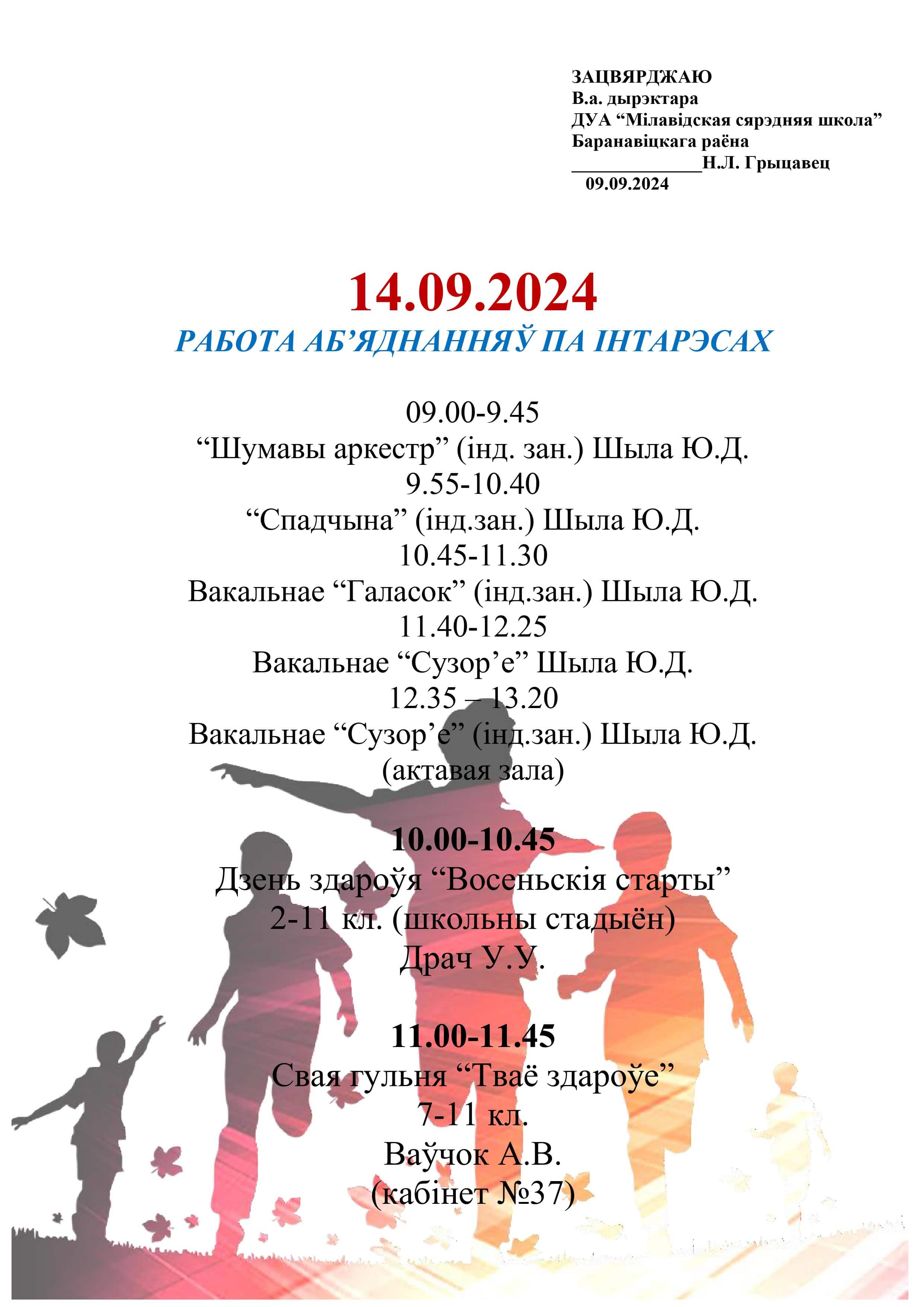 ЗАЦВЯРДЖАЮ
В.а. дырэктара
ДУА "Мілавідская сярэдняя школа"
Баранавіцкага раёна
____Н.Л. Грыцавец
09.09.2024

14.09.2024

РАБОТА АБ'ЯДНАННЯЎ ПА ІНТАРЭСАХ

09.00-9.45
"Шумавы аркестр" (інд. зан.) Шыла Ю.Д.
9.55-10.40
"Спадчына" (інд.зан.) Шыла Ю.Д.
10.45-11.30
Вакальнае "Галасок" (інд.зан.) Шыла Ю.Д.
11.40-12.25
Вакальнае "Сузор'е" Шыла Ю.Д.
12.35 – 13.20
Вакальнае "Сузор'е" (інд.зан.) Шыла Ю.Д.
(актавая зала)

10.00-10.45
Дзень здароўя "Восеньскія старты"
2-11 кл. (школьны стадыён)
Драч У.У.

11.00-11.45
Свая гульня "Тваё здароўе"
7-11 кл.
Ваўчок А.В.
(кабінет №37)